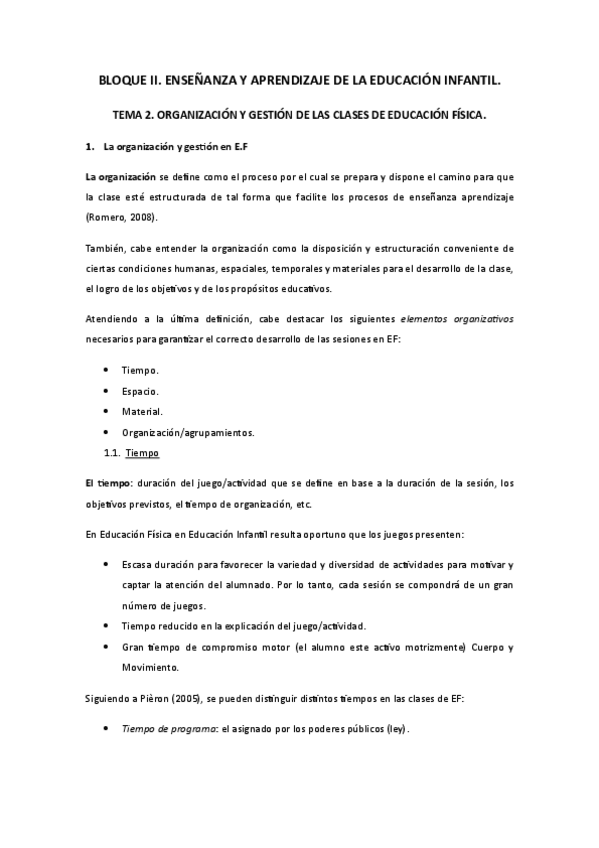 BLOQUE II. ENSEÑANZA Y APRENDIZAJE DE LA EDUCACIÓN INFANTIL.

TEMA 2. ORGANIZACIÓN Y GESTIÓN DE LAS CLASES DE EDUCACIÓN FÍSICA.

1. La organización y gestión en E.F

La organización se define como el proceso por el cual se prepara y dispone el camino para que la clase esté estructurada de tal forma que facilite los procesos de enseñanza aprendizaje (Romero, 2008).

También, cabe entender la organización como la disposición y estructuración conveniente de ciertas condiciones humanas, espaciales, temporales y materiales para el desarrollo de la clase, el logro de los objetivos y de los propósitos educativos.

Atendiendo a la última definición, cabe destacar los siguientes elementos organizativos necesarios para garantizar el correcto desarrollo de las sesiones en EF:

• Tiempo.
• Espacio.
• Material.
• Organización/agrupamientos.

1.1. Tiempo

El tiempo: duración del juego/actividad que se define en base a la duración de la sesión, los objetivos previstos, el tiempo de organización, etc.

En Educación Física en Educación Infantil resulta oportuno que los juegos presenten:

• Escasa duración para favorecer la variedad y diversidad de actividades para motivar y captar la atención del alumnado. Por lo tanto, cada sesión se compondrá de un gran número de juegos.
• Tiempo reducido en la explicación del juego/actividad.
• Gran tiempo de compromiso motor (el alumno este activo motrizmente) Cuerpo y Movimiento.

Siguiendo a Pièron (2005), se pueden distinguir distintos tiempos en las clases de EF:

• Tiempo de programa: el asignado por los poderes públicos (ley).